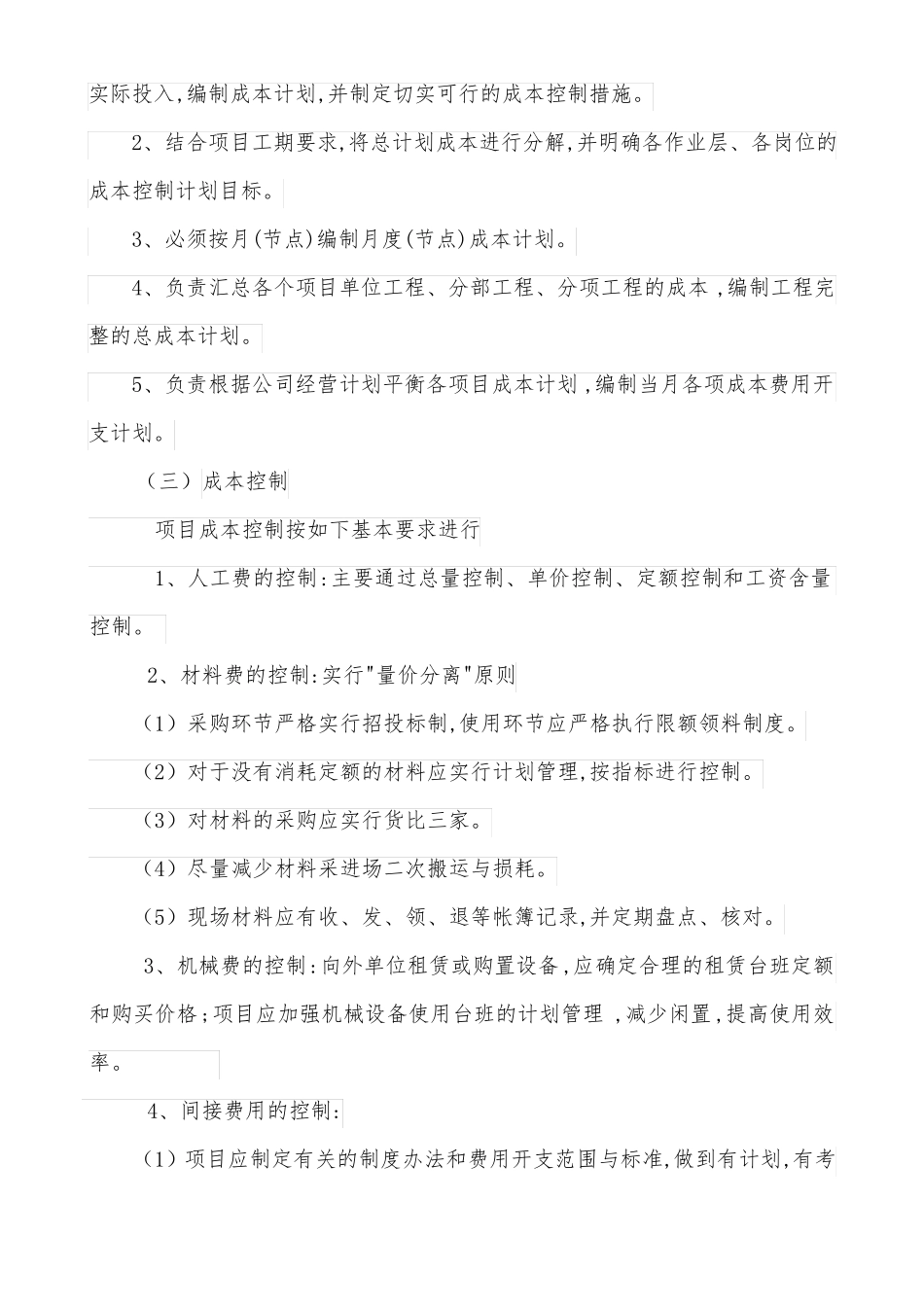 实际投入,编制成本计划,并制定切实可行的成本控制措施。

2、结合项目工期要求,将总计划成本进行分解,并明确各作业层、各岗位的成本控制计划目标。

3、必须按月(节点)编制月度(节点)成本计划。

4、负责汇总各个项目单位工程、分部工程、分项工程的成本 ,编制工程完整的总成本计划。

5、负责根据公司经营计划平衡各项目成本计划 ,编制当月各项成本费用开支计划。

（三）成本控制

项目成本控制按如下基本要求进行

1、人工费的控制:主要通过总量控制、单价控制、定额控制和工资含量控制。

2、材料费的控制:实行"量价分离"原则

(1）采购环节严格实行招投标制,使用环节应严格执行限额领料制度。

(2）对于没有消耗定额的材料应实行计划管理,按指标进行控制。

(3）对材料的采购应实行货比三家。

(4）尽量减少材料采进场二次搬运与损耗。

(5）现场材料应有收、发、领、退等帐簿记录,并定期盘点、核对。

3、机械费的控制:向外单位租赁或购置设备,应确定合理的租赁台班定额和购买价格;项目应加强机械设备使用台班的计划管理 ,减少闲置,提高使用效率。

4、间接费用的控制:

(1）项目应制定有关的制度办法和费用开支范围与标准,做到有计划,有考